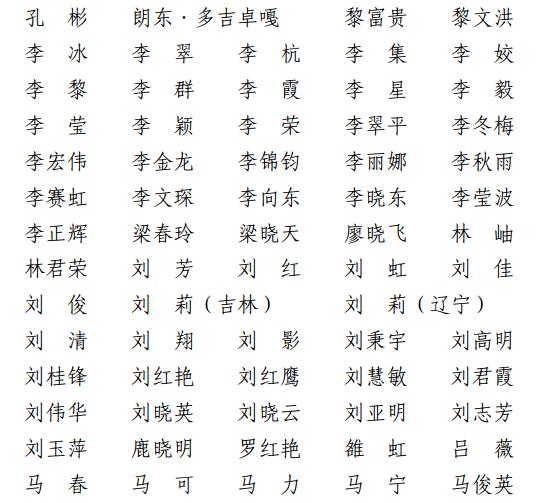 孔　彬　　朗东·多吉卓嘎　　黎富贵　　黎文洪
李　冰　　李　翠　　李　杭　　李　集　　李　姣
李　黎　　李　群　　李　霞　　李　星　　李　毅
李　莹　　李　颖　　李　荣　　李翠平　　李冬梅
李宏伟　　李金龙　　李锦钧　　李丽娜　　李秋雨
李赛虹　　李文琛　　李向东　　李晓东　　李莹波
李正辉　　梁春玲　　梁晓天　　廖晓飞　　林　岫
林君荣　　刘　芳　　刘　红　　刘　虹　　刘　佳
刘　俊　　刘　莉（吉林）　　刘　莉（辽宁）
刘　清　　刘　翔　　刘　影　　刘秉宇　　刘高明
刘桂锋　　刘红艳　　刘红鹰　　刘慧敏　　刘君霞
刘伟华　　刘晓英　　刘晓云　　刘亚明　　刘志芳
刘玉萍　　鹿晓明　　罗红艳　　雒　虹　　吕　薇
马　春　　马　可　　马　力　　马　宁　　马俊英